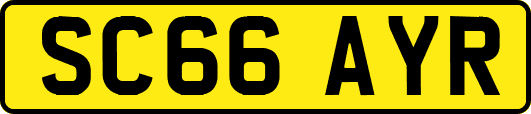 SC66 AYR